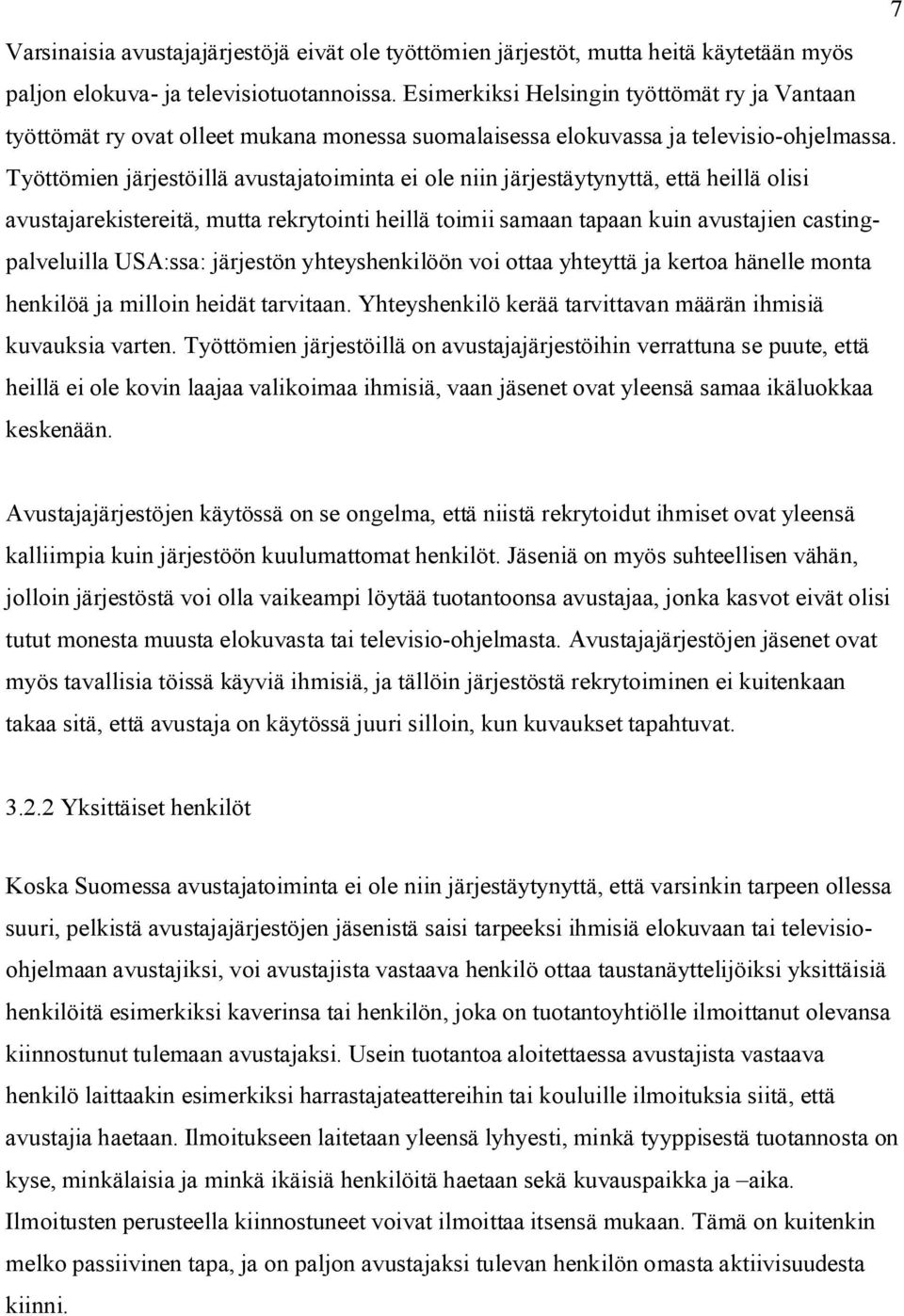 7

Varsinaisia avustajajärjestöjä eivät ole työttömien järjestöt, mutta heitä käytetään myös paljon elokuva- ja televisiotuotannoissa. Esimerkiksi Helsingin työttömät ry ja Vantaan työttömät ry ovat olleet mukana monessa suomalaisessa elokuvassa ja televisio-ohjelmassa. Työttömien järjestöillä avustajatoiminta ei ole niin järjestäytynyttä, että heillä olisi avustajarekistereitä, mutta rekrytointi heillä toimii samaan tapaan kuin avustajien castingpalveluilla USA:ssa: järjestön yhteyshenkilöön voi ottaa yhteyttä ja kertoa hänelle monta henkilöä ja milloin heidät tarvitaan. Yhteyshenkilö kerää tarvittavan määrän ihmisiä kuvauksia varten. Työttömien järjestöillä on avustajajärjestöihin verrattuna se puute, että heillä ei ole kovin laajaa valikoimaa ihmisiä, vaan jäsenet ovat yleensä samaa ikäluokkaa keskenään.

Avustajajärjestöjen käytössä on se ongelma, että niistä rekrytoidut ihmiset ovat yleensä kalliimpia kuin järjestöön kuulumattomat henkilöt. Jäseniä on myös suhteellisen vähän, jolloin järjestöstä voi olla vaikeampi löytää tuotantoonsa avustajaa, jonka kasvot eivät olisi tutut monesta muusta elokuvasta tai televisio-ohjelmasta. Avustajajärjestöjen jäsenet ovat myös tavallisia töissä käyviä ihmisiä, ja tällöin järjestöstä rekrytoiminen ei kuitenkaan takaa sitä, että avustaja on käytössä juuri silloin, kun kuvaukset tapahtuvat.

3.2.2 Yksittäiset henkilöt

Koska Suomessa avustajatoiminta ei ole niin järjestäytynyttä, että varsinkin tarpeen ollessa suuri, pelkistä avustajajärjestöjen jäsenistä saisi tarpeeksi ihmisiä elokuvaan tai televisio-ohjelmaan avustajiksi, voi avustajista vastaava henkilö ottaa taustanäyttelijöiksi yksittäisiä henkilöitä esimerkiksi kaverinsa tai henkilön, joka on tuotantoyhtiölle ilmoittanut olevansa kiinnostunut tulemaan avustajaksi. Usein tuotantoa aloitettaessa avustajista vastaava henkilö laittaakin esimerkiksi harrastajateattereihin tai kouluille ilmoituksia siitä, että avustajia haetaan. Ilmoitukseen laitetaan yleensä lyhyesti, minkä tyyppisestä tuotannosta on kyse, minkälaisia ja minkä ikäisiä henkilöitä haetaan sekä kuvauspaikka ja –aika. Ilmoitusten perusteella kiinnostuneet voivat ilmoittaa itsensä mukaan. Tämä on kuitenkin melko passiivinen tapa, ja on paljon avustajaksi tulevan henkilön omasta aktiivisuudesta kiinni.